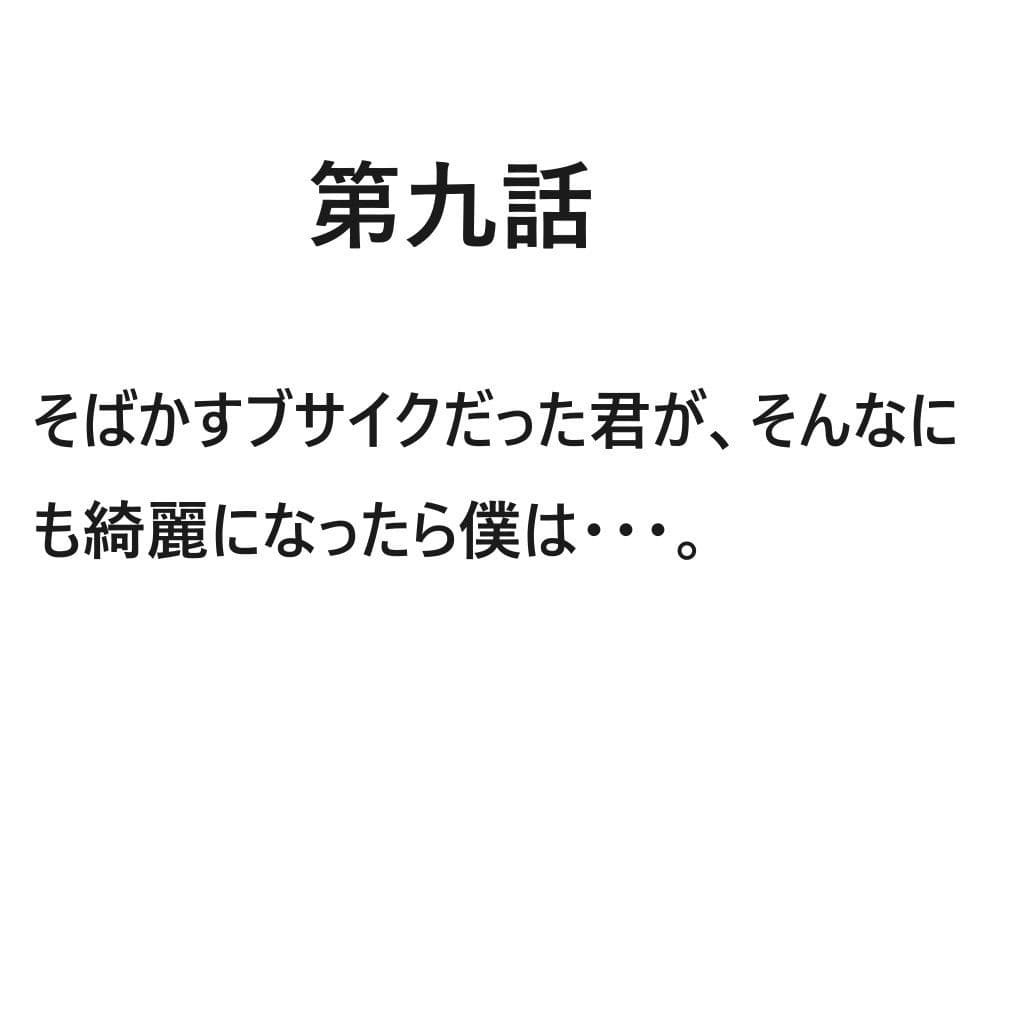 第九話

そばかすブサイクだった君が、そんなにも綺麗になったら僕は・・・。